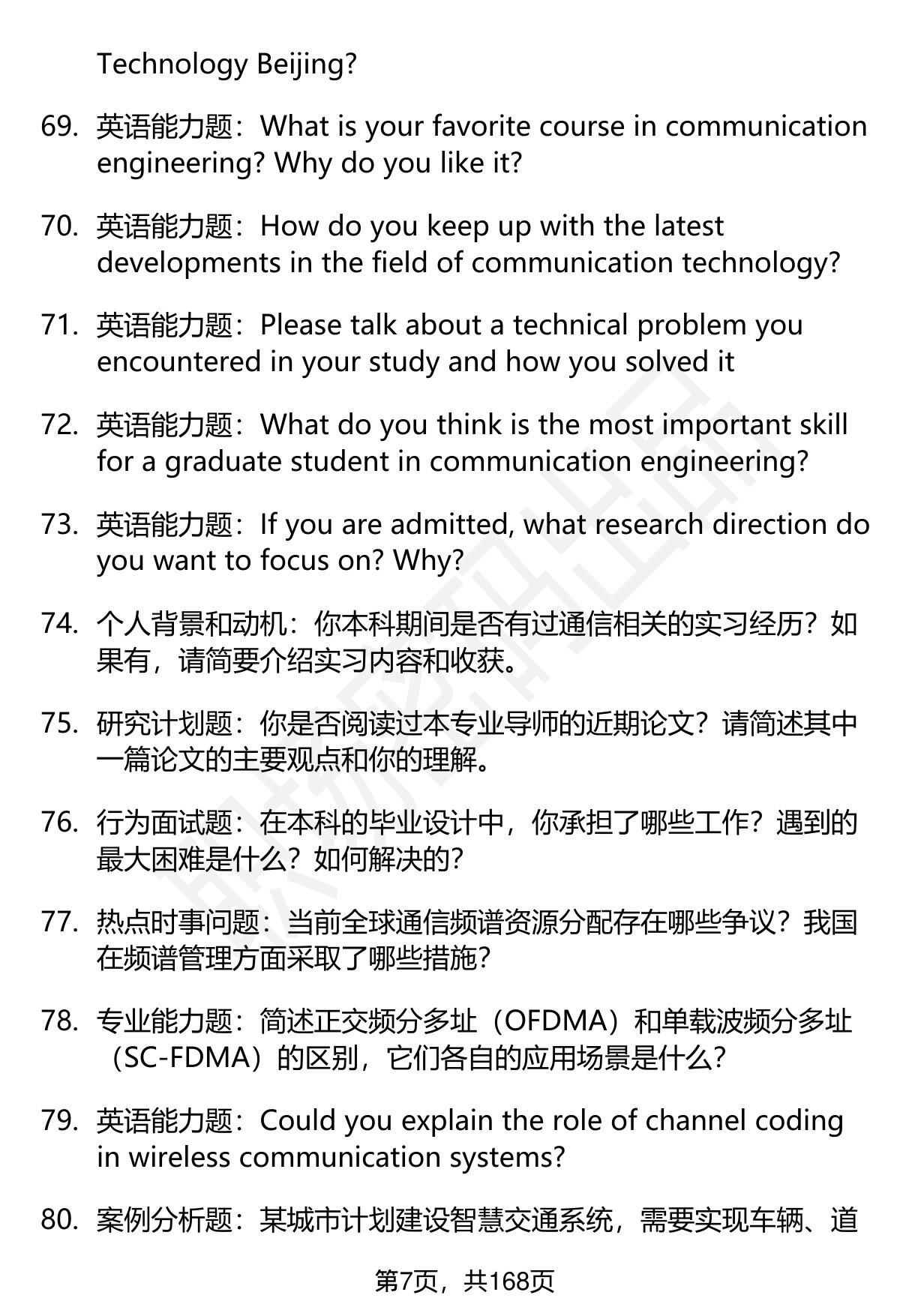 Technology Beijing?

69. 英语能力题：What is your favorite course in communication engineering? Why do you like it?

70. 英语能力题：How do you keep up with the latest developments in the field of communication technology?

71. 英语能力题：Please talk about a technical problem you encountered in your study and how you solved it

72. 英语能力题：What do you think is the most important skill for a graduate student in communication engineering?

73. 英语能力题：If you are admitted, what research direction do you want to focus on? Why?

74. 个人背景和动机：你本科期间是否有过通信相关的实习经历？如果有，请简要介绍实习内容和收获。

75. 研究计划题：你是否阅读过本专业导师的近期论文？请简述其中一篇论文的主要观点和你的理解。

76. 行为面试题：在本科的毕业设计中，你承担了哪些工作？遇到的最大困难是什么？如何解决的？

77. 热点时事问题：当前全球通信频谱资源分配存在哪些争议？我国在频谱管理方面采取了哪些措施？

78. 专业能力题：简述正交频分多址（OFDMA）和单载波频分多址（SC-FDMA）的区别，它们各自的应用场景是什么？

79. 英语能力题：Could you explain the role of channel coding in wireless communication systems?

80. 案例分析题：某城市计划建设智慧交通系统，需要实现车辆、道

第7页，共168页